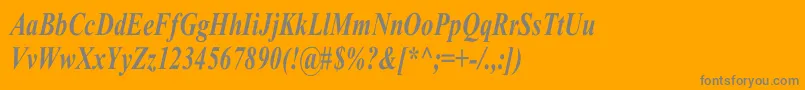 AaBbCcDdEeFfGgHhIiJjKkLlMmNnOoPpQqRrSsTtUu
VvWwXxYyZz1234567890(!@#$%?&[*^;=+-/.:])

fontsforyou.com